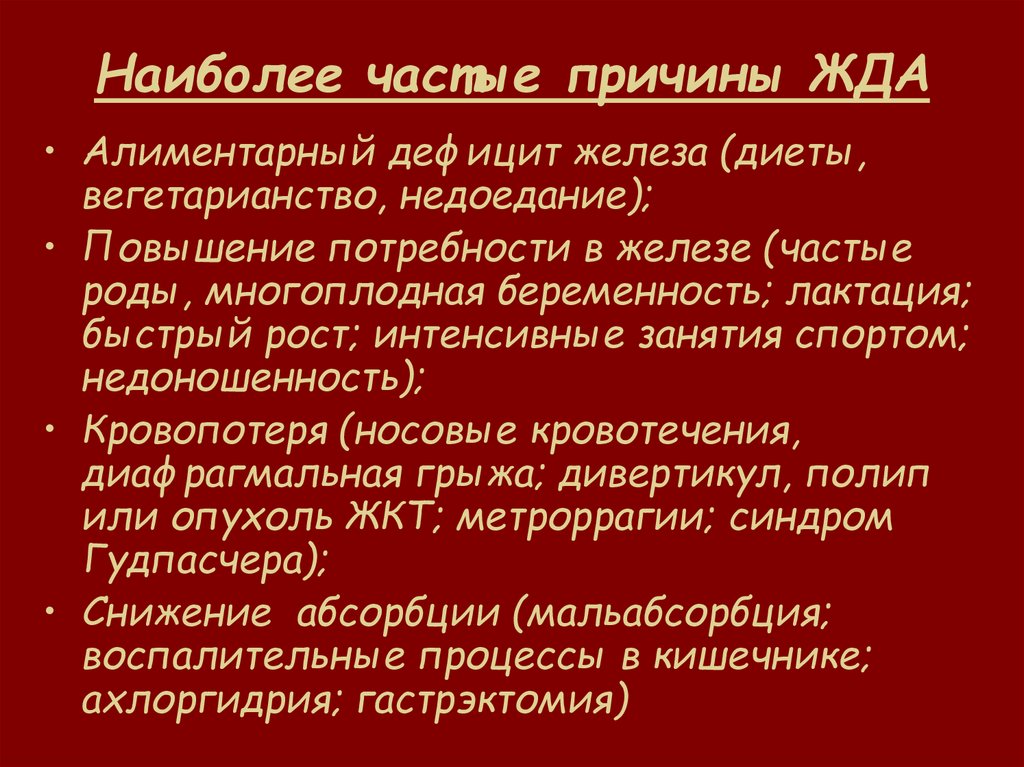 Наиболее частые причины ЖДА

• Алиментарный дефицит железа (диеты, вегетарианство, недоедание);
• Повышение потребности в железе (частые роды, многоплодная беременность; лактация; быстрый рост; интенсивные занятия спортом; недоношенность);
• Кровопотеря (носовые кровотечения, диафрагмальная грыжа; дивертикул, полип или опухоль ЖКТ; метроррагии; синдром Гудпасчера);
• Снижение абсорбции (мальабсорбция; воспалительные процессы в кишечнике; ахлоргидрия; гастрэктомия)